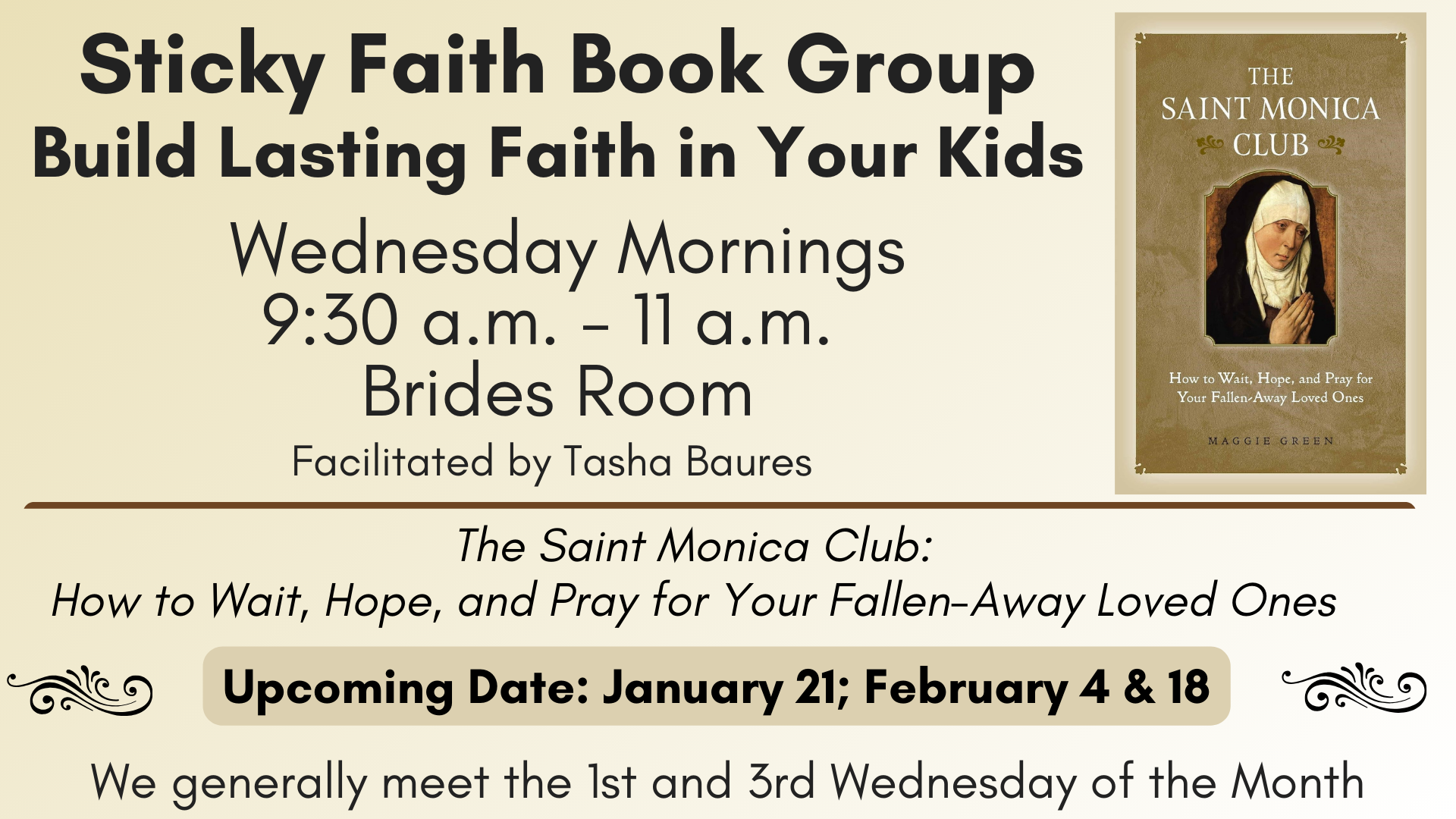 Sticky Faith Book Group
Build Lasting Faith in Your Kids

Wednesday Mornings
9:30 a.m. - 11 a.m.
Brides Room
Facilitated by Tasha Baures

THE
SAINT MONICA
CLUB

How to Wait, Hope, and Pray for Your Fallen-Away Loved Ones

MAGGIE GREEN

The Saint Monica Club:
How to Wait, Hope, and Pray for Your Fallen-Away Loved Ones

Upcoming Date: January 21; February 4 & 18

We generally meet the 1st and 3rd Wednesday of the Month